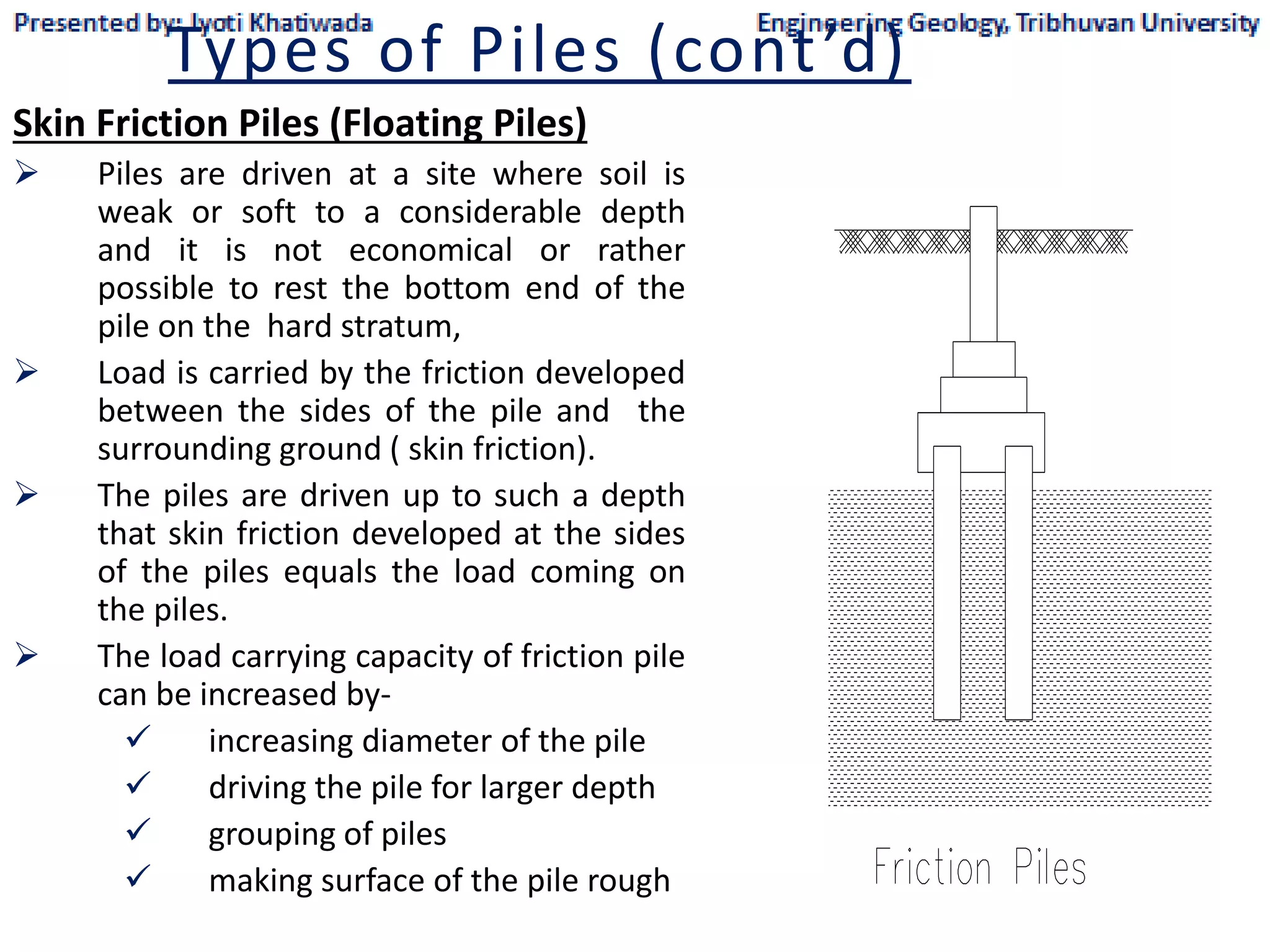 Presented by: Jyoti Khatiwada

Engineering Geology, Tribhuvan University

Types of Piles (cont'd)

Skin Friction Piles (Floating Piles)

➢ Piles are driven at a site where soil is weak or soft to a considerable depth and it is not economical or rather possible to rest the bottom end of the pile on the hard stratum,

➢ Load is carried by the friction developed between the sides of the pile and the surrounding ground ( skin friction).

➢ The piles are driven up to such a depth that skin friction developed at the sides of the piles equals the load coming on the piles.

➢ The load carrying capacity of friction pile can be increased by-

✓ increasing diameter of the pile

✓ driving the pile for larger depth

✓ grouping of piles

✓ making surface of the pile rough

Friction Piles